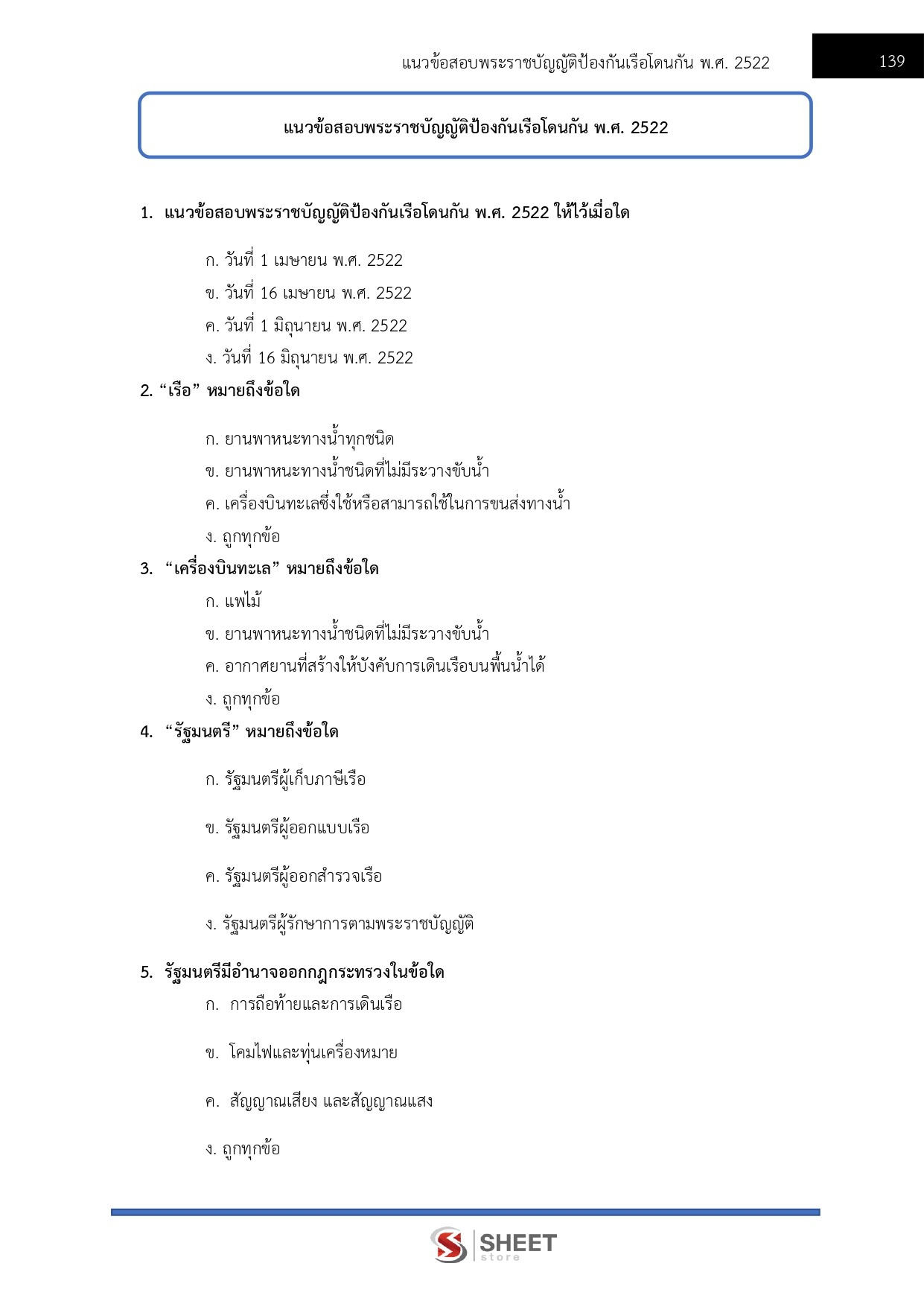 แนวข้อสอบพระราชบัญญัติป้องกันเรือโดนกัน พ.ศ. 2522

139

แนวข้อสอบพระราชบัญญัติป้องกันเรือโดนกัน พ.ศ. 2522

1. แนวข้อสอบพระราชบัญญัติป้องกันเรือโดนกัน พ.ศ. 2522 ให้ไว้เมื่อใด

ก. วันที่ 1 เมษายน พ.ศ. 2522

ข. วันที่ 16 เมษายน พ.ศ. 2522

ค. วันที่ 1 มิถุนายน พ.ศ. 2522

ง. วันที่ 16 มิถุนายน พ.ศ. 2522

2. “เรือ” หมายถึงข้อใด

ก. ยานพาหนะทางน้ำทุกชนิด

ข. ยานพาหนะทางน้ำชนิดที่ไม่มีระวางขับน้ำ

ค. เครื่องบินทะเลซึ่งใช้หรือสามารถใช้ในการขนส่งทางน้ำ

ง. ถูกทุกข้อ

3. “เครื่องบินทะเล” หมายถึงข้อใด

ก. แพไม้

ข. ยานพาหนะทางน้ำชนิดที่ไม่มีระวางขับน้ำ

ค. อากาศยานที่สร้างให้บังคับการเดินเรือบนพื้นน้ำได้

ง. ถูกทุกข้อ

4. “รัฐมนตรี” หมายถึงข้อใด

ก. รัฐมนตรีผู้เก็บภาษีเรือ

ข. รัฐมนตรีผู้ออกแบบเรือ

ค. รัฐมนตรีผู้ออกสำรวจเรือ

ง. รัฐมนตรีผู้รักษาการตามพระราชบัญญัติ

5. รัฐมนตรีมีอำนาจออกกฎกระทรวงในข้อใด

ก. การถือท้ายและการเดินเรือ

ข. โคมไฟและทุ่นเครื่องหมาย

ค. สัญญาณเสียง และสัญญาณแสง

ง. ถูกทุกข้อ

SHEET store